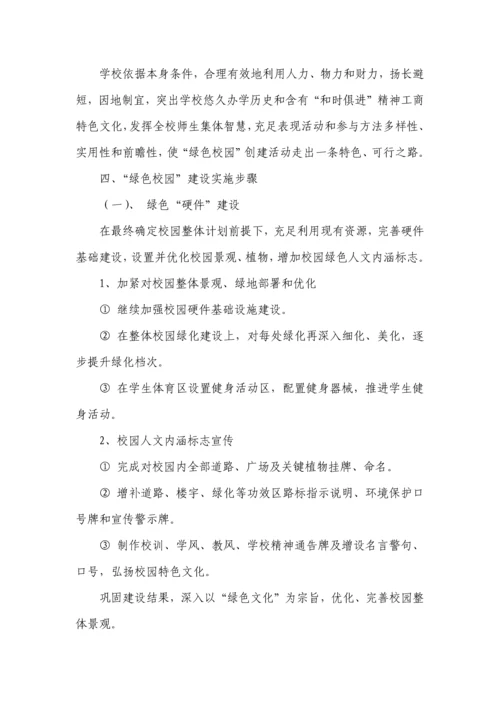 学校依据本身条件，合理有效地利用人力、物力和财力，扬长避短，因地制宜，突出学校悠久办学历史和含有“和时俱进”精神工商特色文化，发挥全校师生集体智慧，充足表现活动和参与方法多样性、实用性和前瞻性，使“绿色校园”创建活动走出一条特色、可行之路。

四、“绿色校园”建设实施步骤

（一）、 绿色“硬件”建设

在最终确定校园整体计划前提下，充足利用现有资源，完善硬件基础建设，设置并优化校园景观、植物，增加校园绿色人文内涵标志。

1、加紧对校园整体景观、绿地部署和优化

① 继续加强校园硬件基础设施建设。

② 在整体校园绿化建设上，对每处绿化再深入细化、美化，逐步提升绿化档次。

③ 在学生体育区设置健身活动区，配置健身器械，推进学生健身活动。

2、校园人文内涵标志宣传

① 完成对校园内全部道路、广场及关键植物挂牌、命名。

② 增补道路、楼宇、绿化等功效区路标指示说明、环境保护口号牌和宣传警示牌。

③ 制作校训、学风、教风、学校精神通告牌及增设名言警句、口号，弘扬校园特色文化。

巩固建设结果，深入以“绿色文化”为宗旨，优化、完善校园整体景观。